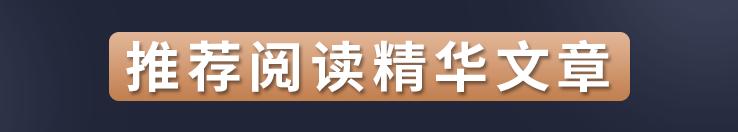 推荐阅读精华文章